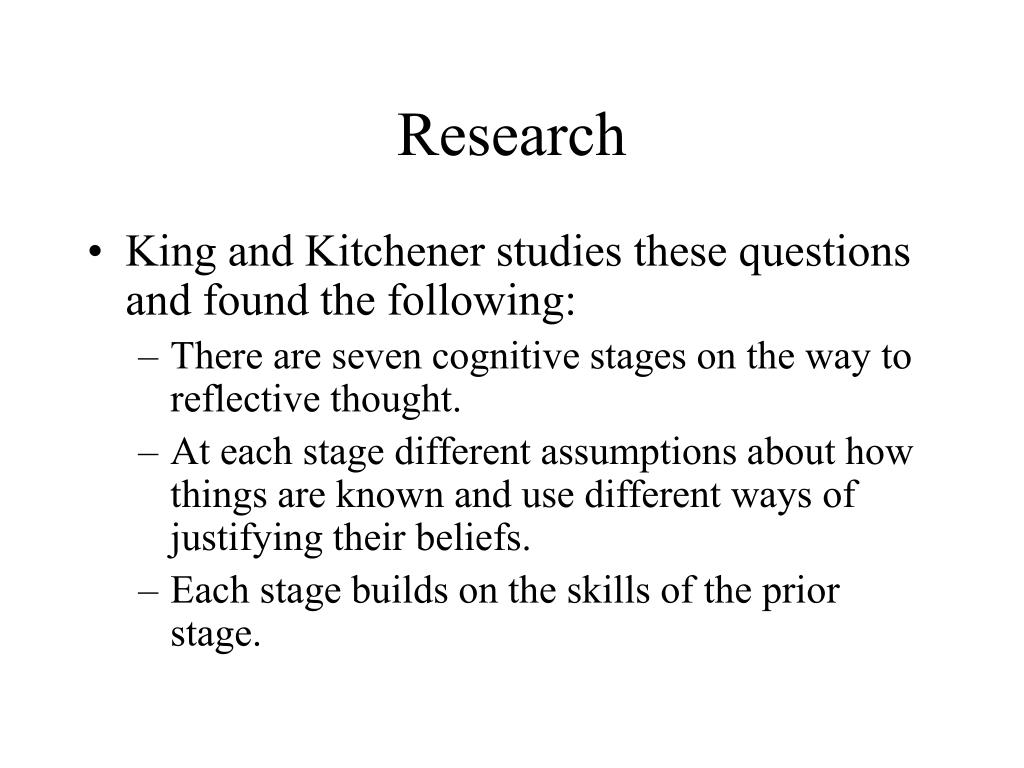 Research

• King and Kitchener studies these questions and found the following:
– There are seven cognitive stages on the way to reflective thought.
– At each stage different assumptions about how things are known and use different ways of justifying their beliefs.
– Each stage builds on the skills of the prior stage.